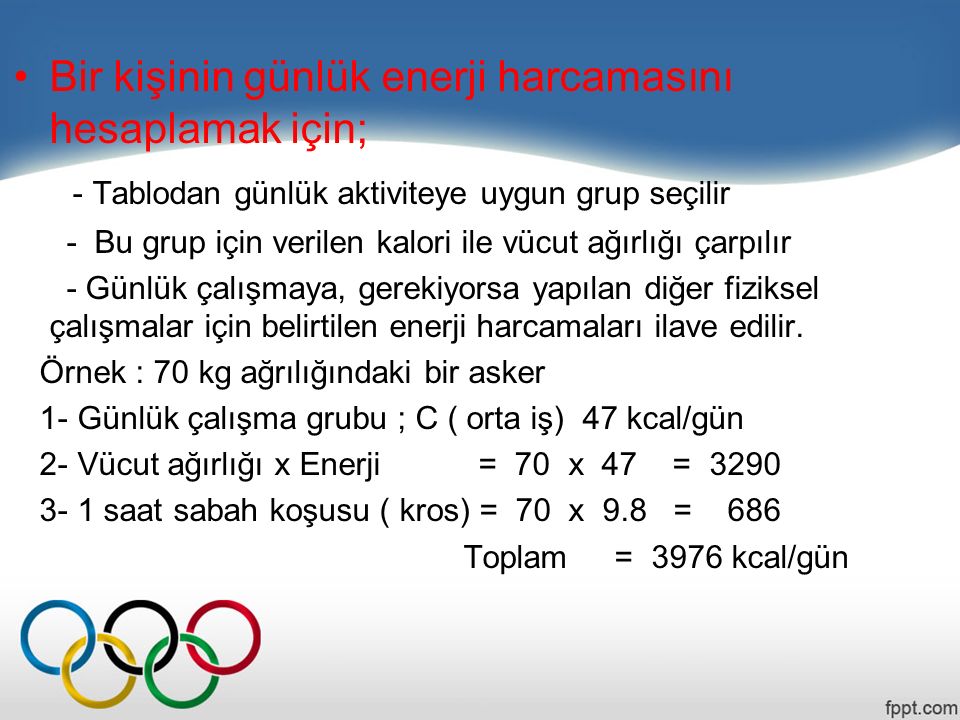 • Bir kişinin günlük enerji harcamasını hesaplamak için;

- Tablodan günlük aktiviteye uygun grup seçilir

- Bu grup için verilen kalori ile vücut ağırlığı çarpılır

- Günlük çalışmaya, gerekiyorsa yapılan diğer fiziksel çalışmalar için belirtilen enerji harcamaları ilave edilir.

Örnek : 70 kg ağrılığındaki bir asker

1- Günlük çalışma grubu ; C ( orta iş) 47 kcal/gün

2- Vücut ağırlığı x Enerji = 70 x 47 = 3290

3- 1 saat sabah koşusu ( kros) = 70 x 9.8 = 686

Toplam = 3976 kcal/gün

fppt.com